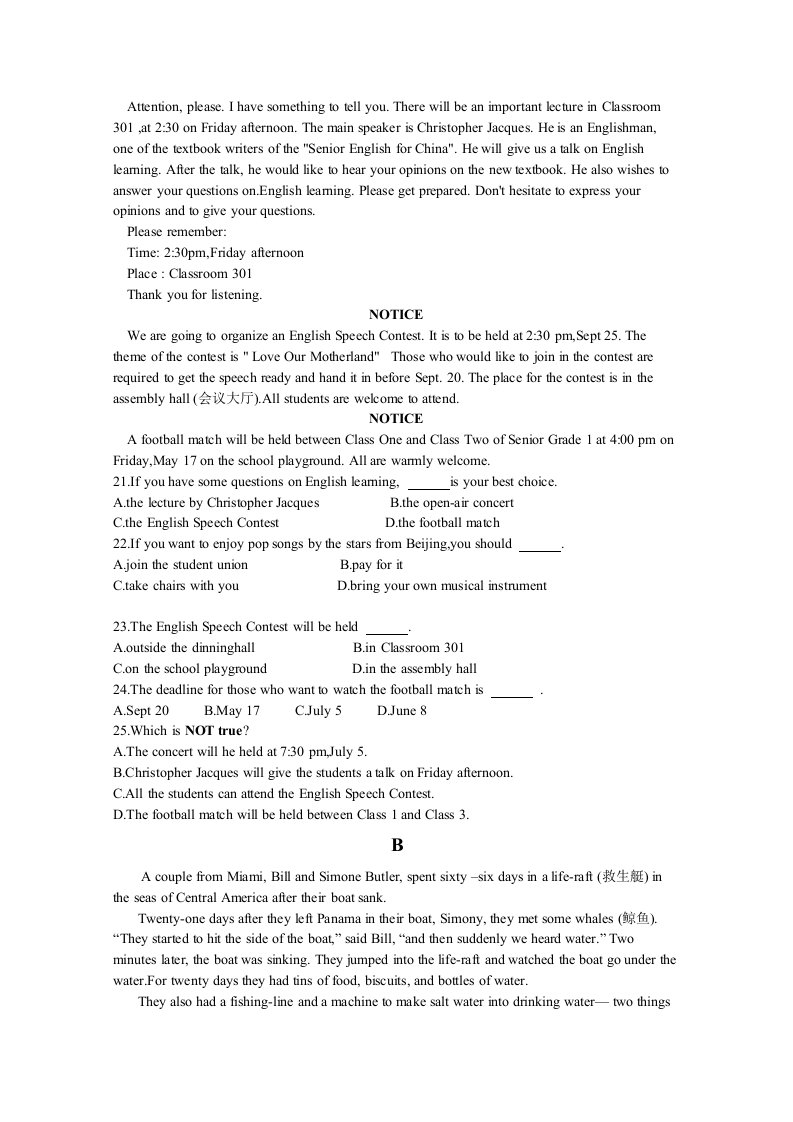 Attention, please. I have something to tell you. There will be an important lecture in Classroom 301 ,at 2:30 on Friday afternoon. The main speaker is Christopher Jacques. He is an Englishman, one of the textbook writers of the "Senior English for China". He will give us a talk on English learning. After the talk, he would like to hear your opinions on the new textbook. He also wishes to answer your questions on.English learning. Please get prepared. Don't hesitate to express your opinions and to give your questions.

Please remember:

Time: 2:30pm,Friday afternoon

Place : Classroom 301

Thank you for listening.

NOTICE

We are going to organize an English Speech Contest. It is to be held at 2:30 pm,Sept 25. The theme of the contest is " Love Our Motherland" Those who would like to join in the contest are required to get the speech ready and hand it in before Sept. 20. The place for the contest is in the assembly hall (会议大厅).All students are welcome to attend.

NOTICE

A football match will be held between Class One and Class Two of Senior Grade 1 at 4:00 pm on Friday,May 17 on the school playground. All are warmly welcome.

21.If you have some questions on English learning, ____is your best choice.

A.the lecture by Christopher Jacques B.the open-air concert

C.the English Speech Contest D.the football match

22.If you want to enjoy pop songs by the stars from Beijing,you should ____.

A.join the student union B.pay for it

C.take chairs with you D.bring your own musical instrument

23.The English Speech Contest will be held ____.

A.outside the dinninghall B.in Classroom 301

C.on the school playground D.in the assembly hall

24.The deadline for those who want to watch the football match is ____ .

A.Sept 20 B.May 17 C.July 5 D.June 8

25.Which is NOT true?

A.The concert will he held at 7:30 pm,July 5.

B.Christopher Jacques will give the students a talk on Friday afternoon.

C.All the students can attend the English Speech Contest.

D.The football match will be held between Class 1 and Class 3.

B

A couple from Miami, Bill and Simone Butler, spent sixty –six days in a life-raft (救生艇) in the seas of Central America after their boat sank.

Twenty-one days after they left Panama in their boat, Simony, they met some whales (鲸鱼). "They started to hit the side of the boat," said Bill, "and then suddenly we heard water." Two minutes later, the boat was sinking. They jumped into the life-raft and watched the boat go under the water.For twenty days they had tins of food, biscuits, and bottles of water.

They also had a fishing-line and a machine to make salt water into drinking water— two things